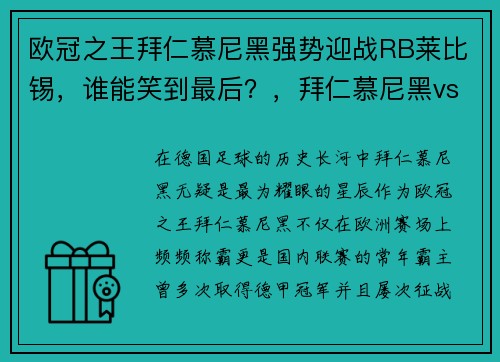 欧冠之王拜仁慕尼黑强势迎战RB莱比锡，谁能笑到最后？，拜仁慕尼黑vs

在德国足球的历史长河中拜仁慕尼黑无疑是最为耀眼的星辰作为欧冠之王拜仁慕尼黑不仅在欧洲赛场上频频称霸更是国内联赛的常年霸主曾多次取得德甲冠军并且屡次征战